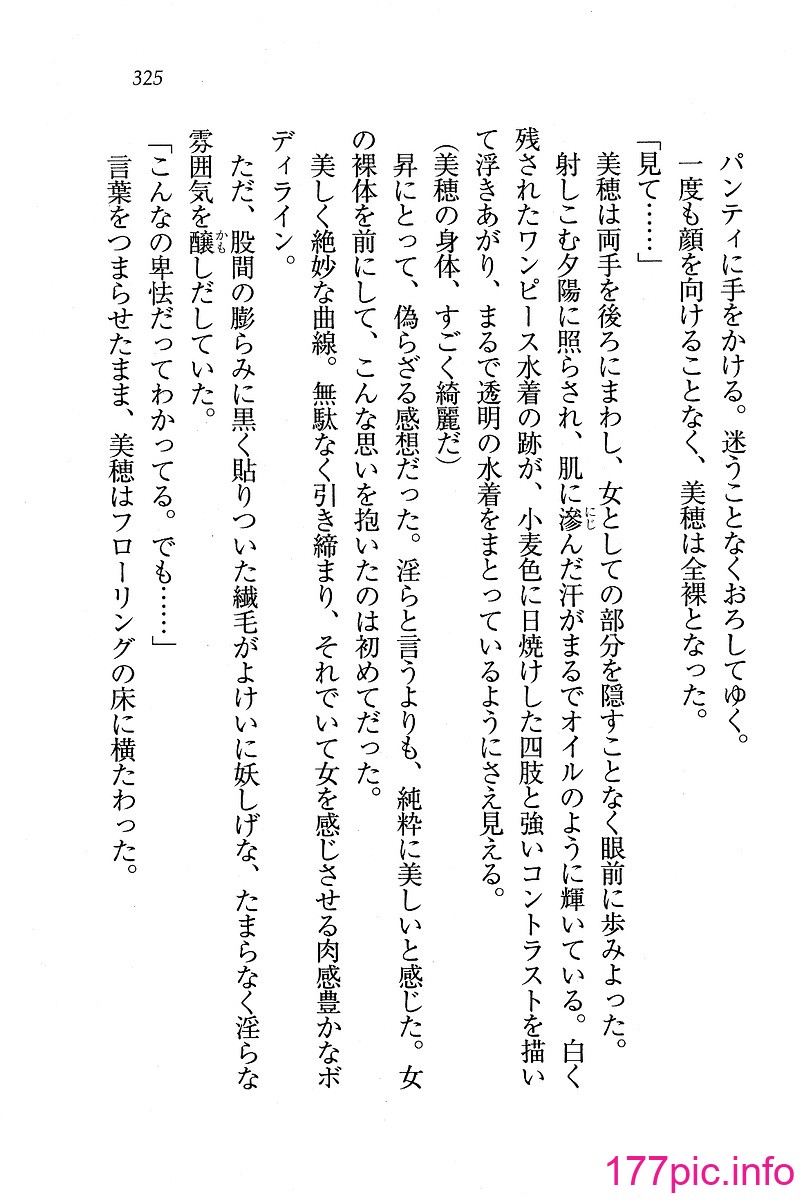 325

パンティに手をかける。迷うことなくおろしてゆく。

一度も顔を向けることなく、美穂は全裸となった。

「見て……」

美穂は両手を後ろにまわし、女としての部分を隠すことなく眼前に歩みよった。射しこむ夕陽に照らされ、肌に滲んだ汗がまるでオイルのように輝いている。白く残されたワンピース水着の跡が、小麦色に日焼けした四肢と強いコントラストを描いて浮きあがり、まるで透明の水着をまとっているようにさえ見える。

(美穂の身体、すごく綺麗だ)

昇にとって、偽らざる感想だった。淫らと言うよりも、純粋に美しいと感じた。女の裸体を前にして、こんな思いを抱いたのは初めてだった。

美しく絶妙な曲線。無駄なく引き締まり、それでいて女を感じさせる肉感豊かなボディライン。

ただ、股間の膨らみに黒く貼りついた繊毛がよけいに妖しげな、たまらなく淫らな雰囲気を醸しだしていた。

「こんなの卑怯だってわかってる。でも……」

言葉をつまらせたまま、美穂はフローリングの床に横たわった。

177pic.info